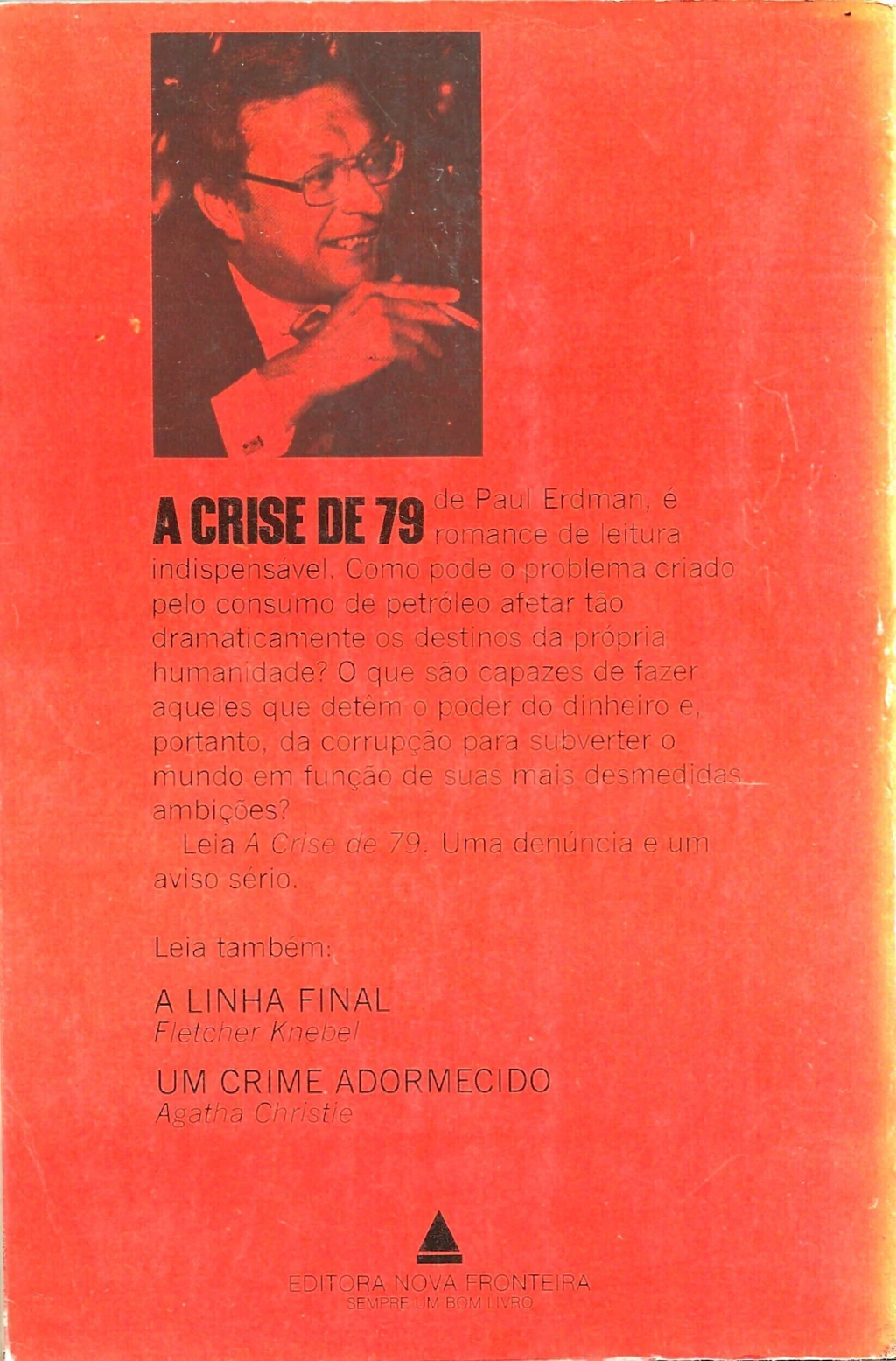 A CRISE DE 79 de Paul Erdman, é romance de leitura indispensável. Como pode o problema criado pelo consumo de petróleo afetar tão dramaticamente os destinos da própria humanidade? O que são capazes de fazer aqueles que detêm o poder do dinheiro e, portanto, da corrupção para subverter o mundo em função de suas mais desmedidas ambições?

Leia A Crise de 79. Uma denúncia e um aviso sério.

Leia também:

A LINHA FINAL
Fletcher Knebel

UM CRIME ADORMECIDO
Agatha Christie

EDITORA NOVA FRONTEIRA
SEMPRE UM BOM LIVRO